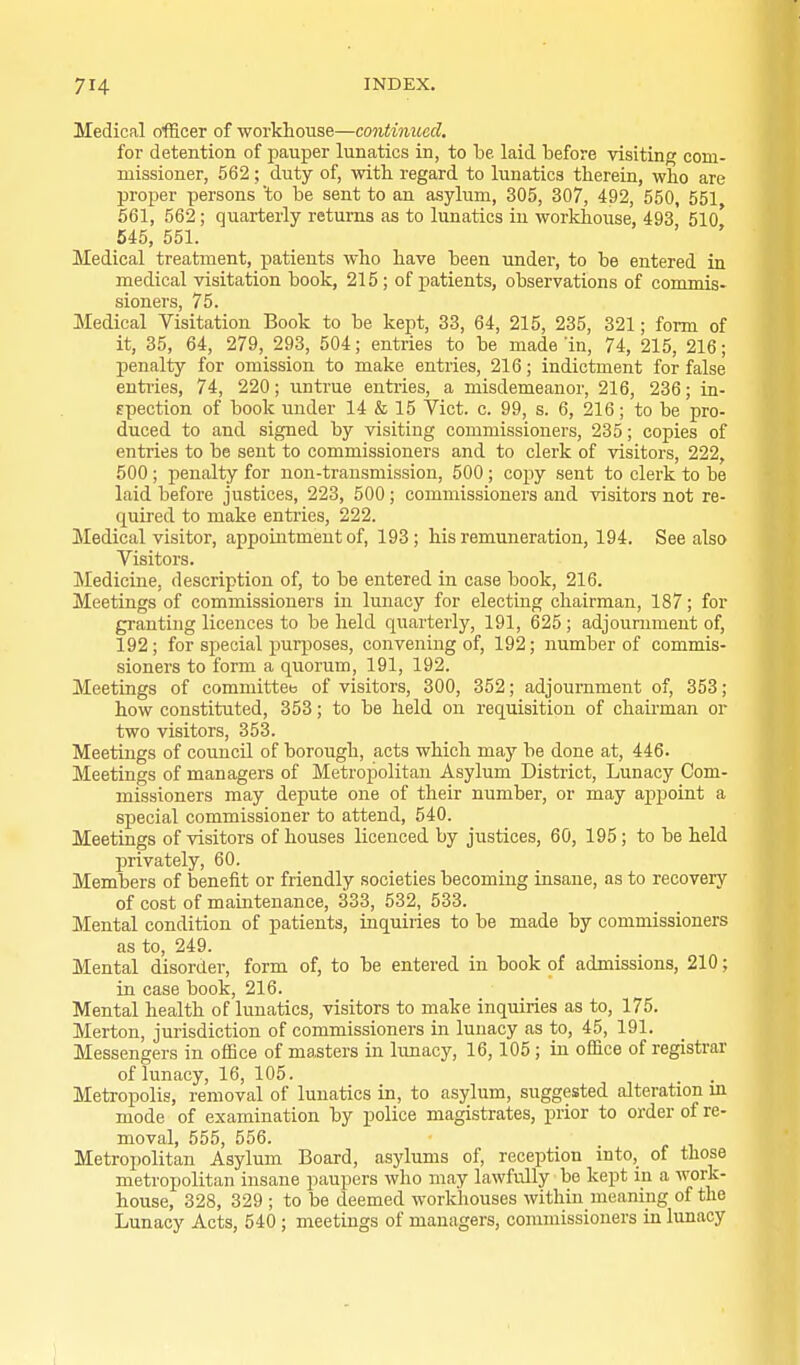 714 INDEX.

Medical officer of workhouse—continued.
for detention of pauper lunatics in, to be laid before visiting commissioner, 562; duty of, with regard to lunatics therein, who are proper persons to be sent to an asylum, 305, 307, 492, 550, 551, 561, 562; quarterly returns as to lunatics in workhouse, 493, 510, 545, 551.

Medical treatment, patients who have been under, to be entered in medical visitation book, 215; of patients, observations of commissioners, 75.

Medical Visitation Book to be kept, 33, 64, 215, 235, 321; form of it, 35, 64, 279, 293, 504; entries to be made in, 74, 215, 216; penalty for omission to make entries, 216; indictment for false entries, 74, 220; untrue entries, a misdemeanor, 216, 236; inspection of book under 14 & 15 Vict. c. 99, s. 6, 216; to be produced to and signed by visiting commissioners, 235; copies of entries to be sent to commissioners and to clerk of visitors, 222, 500; penalty for non-transmission, 500; copy sent to clerk to be laid before justices, 223, 500; commissioners and visitors not required to make entries, 222.

Medical visitor, appointment of, 193; his remuneration, 194. See also Visitors.

Medicine, description of, to be entered in case book, 216.

Meetings of commissioners in lunacy for electing chairman, 187; for granting licences to be held quarterly, 191, 625; adjournment of, 192; for special purposes, convening of, 192; number of commissioners to form a quorum, 191, 192.

Meetings of committee of visitors, 300, 352; adjournment of, 353; how constituted, 353; to be held on requisition of chairman or two visitors, 353.

Meetings of council of borough, acts which may be done at, 446.

Meetings of managers of Metropolitan Asylum District, Lunacy Commissioners may depute one of their number, or may appoint a special commissioner to attend, 540.

Meetings of visitors of houses licenced by justices, 60, 195; to be held privately, 60.

Members of benefit or friendly societies becoming insane, as to recovery of cost of maintenance, 333, 532, 533.

Mental condition of patients, inquiries to be made by commissioners as to, 249.

Mental disorder, form of, to be entered in book of admissions, 210; in case book, 216.

Mental health of lunatics, visitors to make inquiries as to, 175.

Merton, jurisdiction of commissioners in lunacy as to, 45, 191.

Messengers in office of masters in lunacy, 16, 105; in office of registrar of lunacy, 16, 105.

Metropolis, removal of lunatics in, to asylum, suggested alteration in mode of examination by police magistrates, prior to order of removal, 555, 556.

Metropolitan Asylum Board, asylums of, reception into, of those metropolitan insane paupers who may lawfully be kept in a workhouse, 328, 329; to be deemed workhouses within meaning of the Lunacy Acts, 540; meetings of managers, commissioners in lunacy